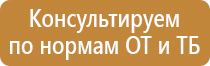 Консультируем по нормам ОТ и ТБ